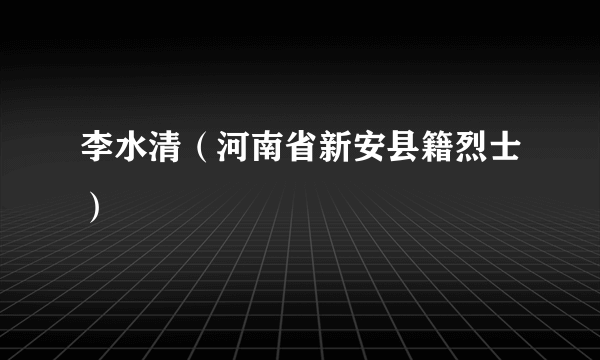 李水清（河南省新安县籍烈士）